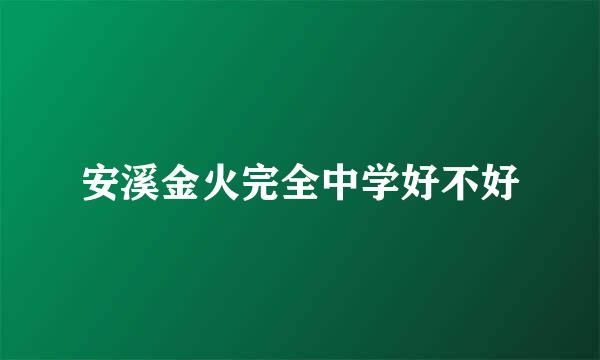 安溪金火完全中学好不好